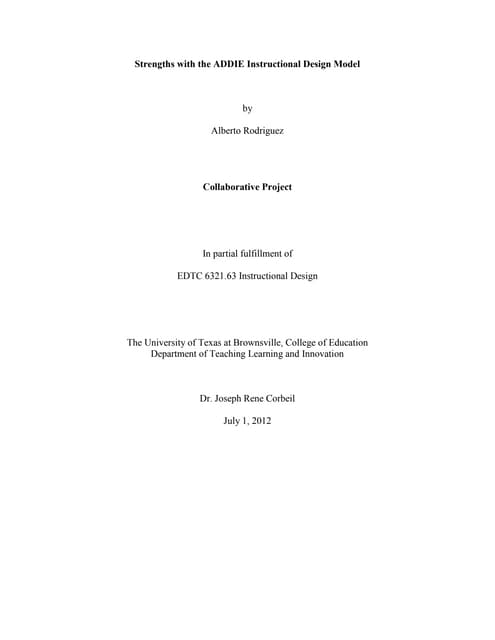 Strengths with the ADDIE Instructional Design Model

by

Alberto Rodriguez

Collaborative Project

In partial fulfillment of

EDTC 6321.63 Instructional Design

The University of Texas at Brownsville, College of Education
Department of Teaching Learning and Innovation

Dr. Joseph Rene Corbeil

July 1, 2012